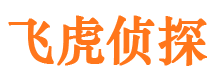 飞虎侦探